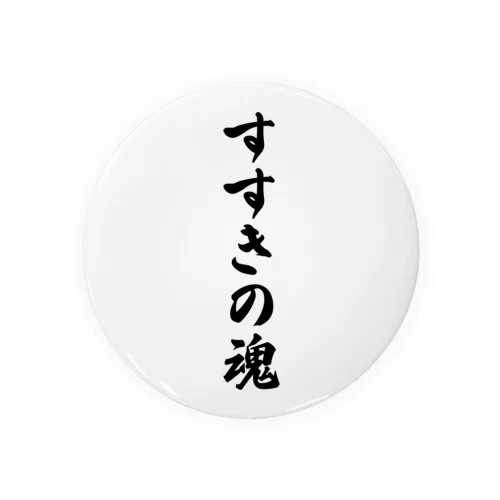 すすきの魂